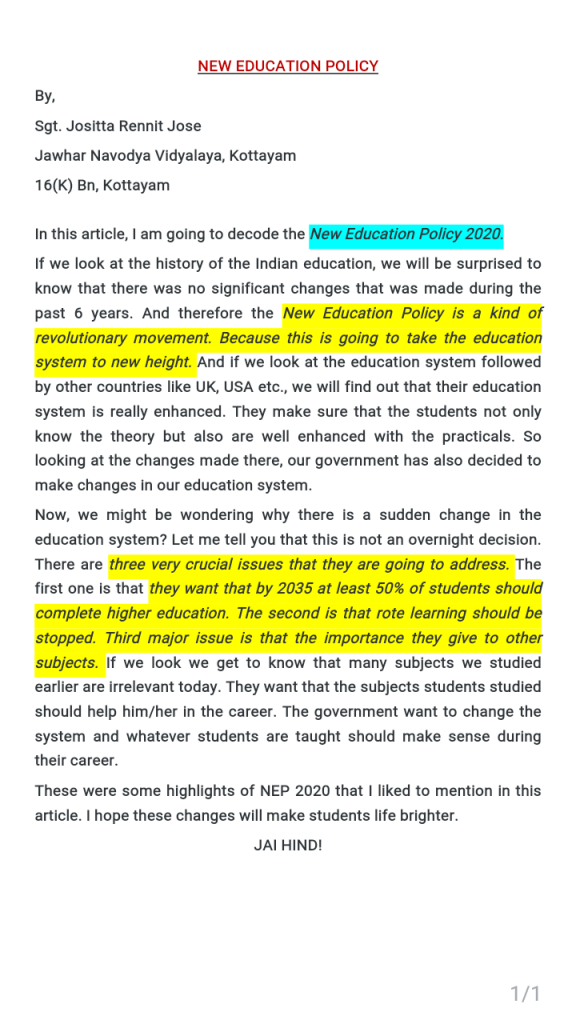 NEW EDUCATION POLICY

By,

Sgt. Jositta Rennit Jose

Jawhar Navodya Vidyalaya, Kottayam

16(K) Bn, Kottayam

In this article, I am going to decode the New Education Policy 2020.

If we look at the history of the Indian education, we will be surprised to know that there was no significant changes that was made during the past 6 years. And therefore the New Education Policy is a kind of revolutionary movement. Because this is going to take the education system to new height. And if we look at the education system followed by other countries like UK, USA etc., we will find out that their education system is really enhanced. They make sure that the students not only know the theory but also are well enhanced with the practicals. So looking at the changes made there, our government has also decided to make changes in our education system.

Now, we might be wondering why there is a sudden change in the education system? Let me tell you that this is not an overnight decision. There are three very crucial issues that they are going to address. The first one is that they want that by 2035 at least 50% of students should complete higher education. The second is that rote learning should be stopped. Third major issue is that the importance they give to other subjects. If we look we get to know that many subjects we studied earlier are irrelevant today. They want that the subjects students studied should help him/her in the career. The government want to change the system and whatever students are taught should make sense during their career.

These were some highlights of NEP 2020 that I liked to mention in this article. I hope these changes will make students life brighter.

JAI HIND!

1/1